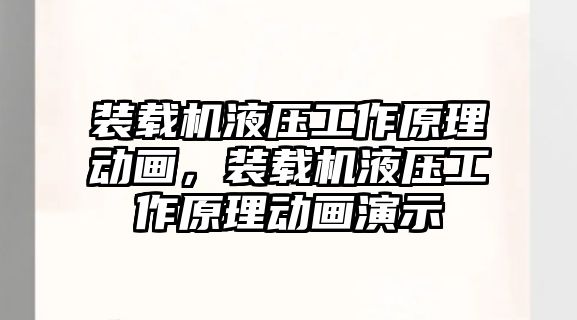 装载机液压工作原理动画，装载机液压工作原理动画演示